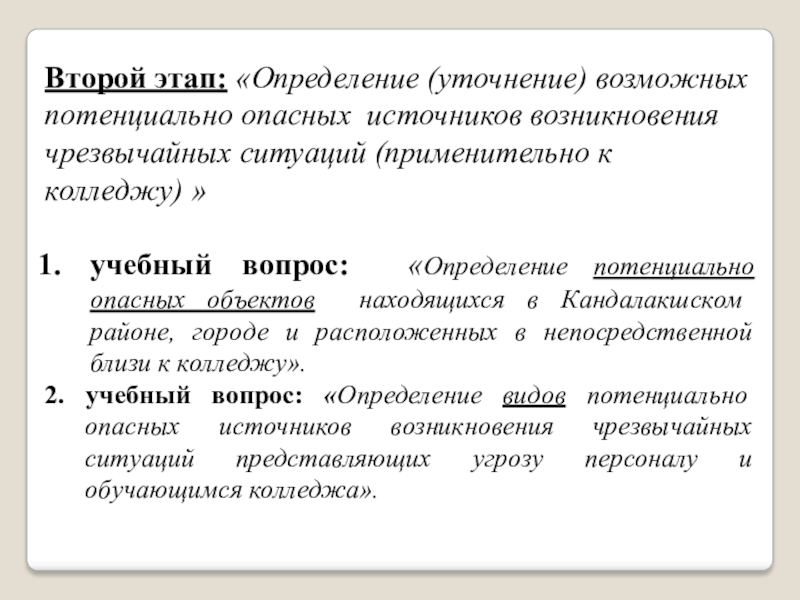 Второй этап: «Определение (уточнение) возможных потенциально опасных источников возникновения чрезвычайных ситуаций (применительно к колледжу) »

1. учебный вопрос: «Определение потенциально опасных объектов находящихся в Кандалакшском районе, городе и расположенных в непосредственной близи к колледжу».

2. учебный вопрос: «Определение видов потенциально опасных источников возникновения чрезвычайных ситуаций представляющих угрозу персоналу и обучающимся колледжа».